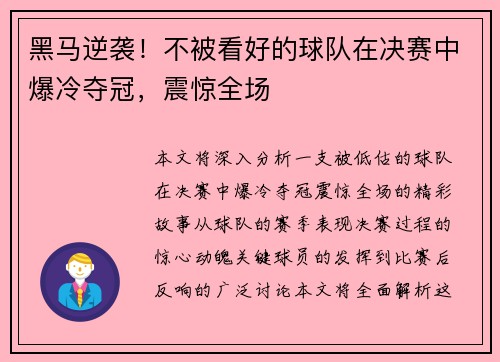 黑马逆袭！不被看好的球队在决赛中爆冷夺冠，震惊全场

本文将深入分析一支被低估的球队在决赛中爆冷夺冠震惊全场的精彩故事从球队的赛季表现决赛过程的惊心动魄关键球员的发挥到比赛后反响的广泛讨论本文将全面解析这